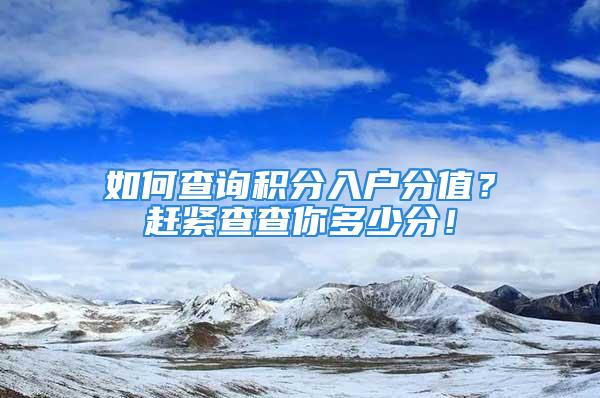 如何查询积分入户分值？
赶紧查查你多少分！